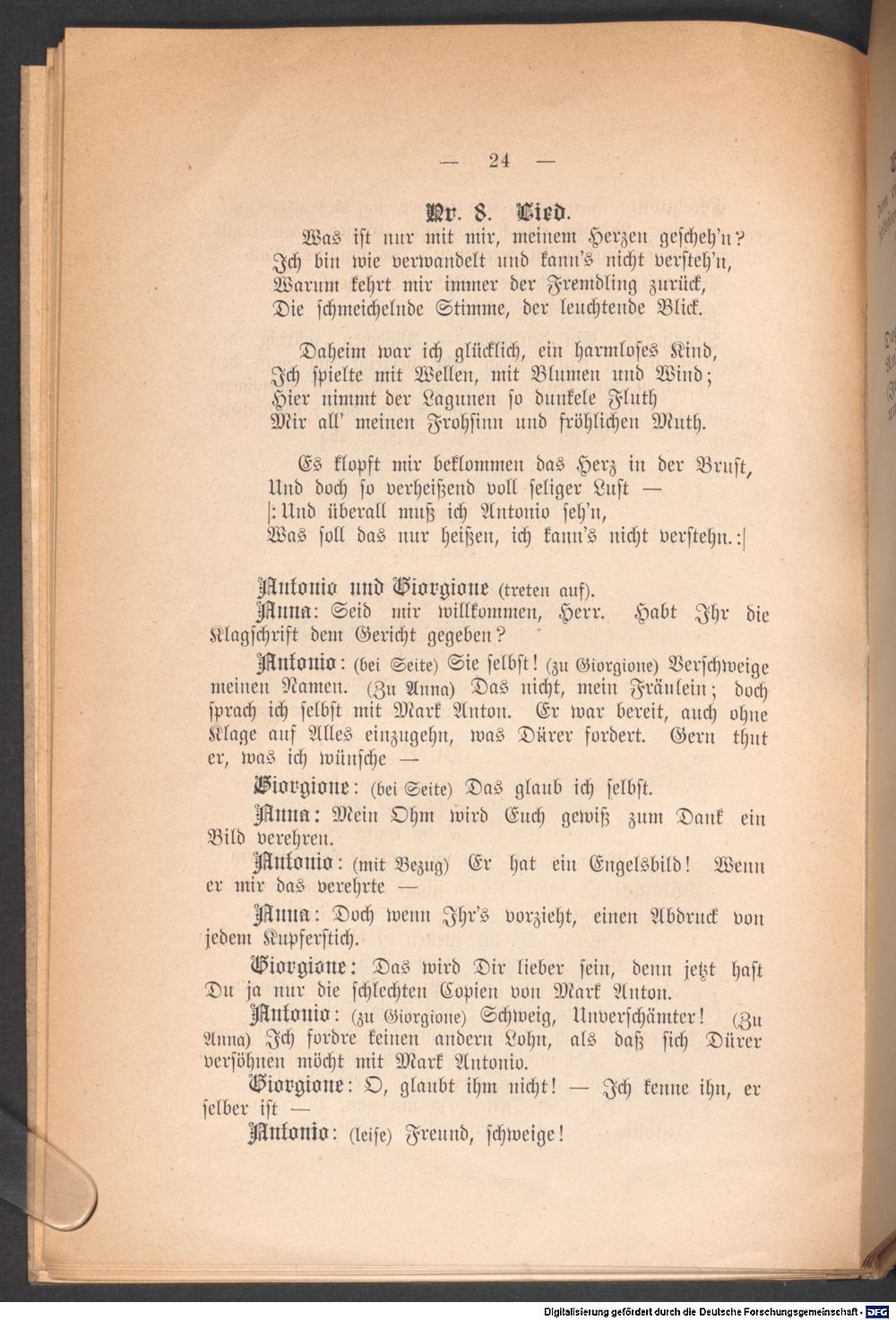 — 24 —

Nr. 8. Lied.

Was ist nur mit mir, meinem Herzen gescheh'n?
Ich bin wie verwandelt und kann's nicht versteh'n,
Warum kehrt mir immer der Fremdling zurück,
Die schmeichelnde Stimme, der leuchtende Blick.

Daheim war ich glücklich, ein harmloses Kind,
Ich spielte mit Wellen, mit Blumen und Wind;
Hier nimmt der Lagunen so dunkele Fluth
Mir all' meinen Frohsinn und fröhlichen Muth.

Es klopft mir beklommen das Herz in der Brust,
Und doch so verheißend voll seliger Lust —
|: Und überall muß ich Antonio seh'n,
Was soll das nur heißen, ich kann's nicht verstehn. :|

Antonio und Giorgione (treten auf).

Anna: Seid mir willkommen, Herr. Habt Ihr die Klagschrift dem Gericht gegeben?

Antonio: (bei Seite) Sie selbst! (zu Giorgione) Verschweige meinen Namen. (Zu Anna) Das nicht, mein Fräulein; doch sprach ich selbst mit Mark Anton. Er war bereit, auch ohne Klage auf Alles einzugehn, was Dürer fordert. Gern thut er, was ich wünsche —

Giorgione: (bei Seite) Das glaub ich selbst.

Anna: Mein Ohm wird Euch gewiß zum Dank ein Bild verehren.

Antonio: (mit Bezug) Er hat ein Engelsbild! Wenn er mir das verehrte —

Anna: Doch wenn Ihr's vorzieht, einen Abdruck von jedem Kupferstich.

Giorgione: Das wird Dir lieber sein, denn jetzt hast Du ja nur die schlechten Copien von Mark Anton.

Antonio: (zu Giorgione) Schweig, Unverschämter! (Zu Anna) Ich fordre keinen andern Lohn, als daß sich Dürer versöhnen möcht mit Mark Antonio.

Giorgione: O, glaubt ihm nicht! — Ich kenne ihn, er selber ist —

Antonio: (leise) Freund, schweige!

Digitalisierung gefördert durch die Deutsche Forschungsgemeinschaft - DFG